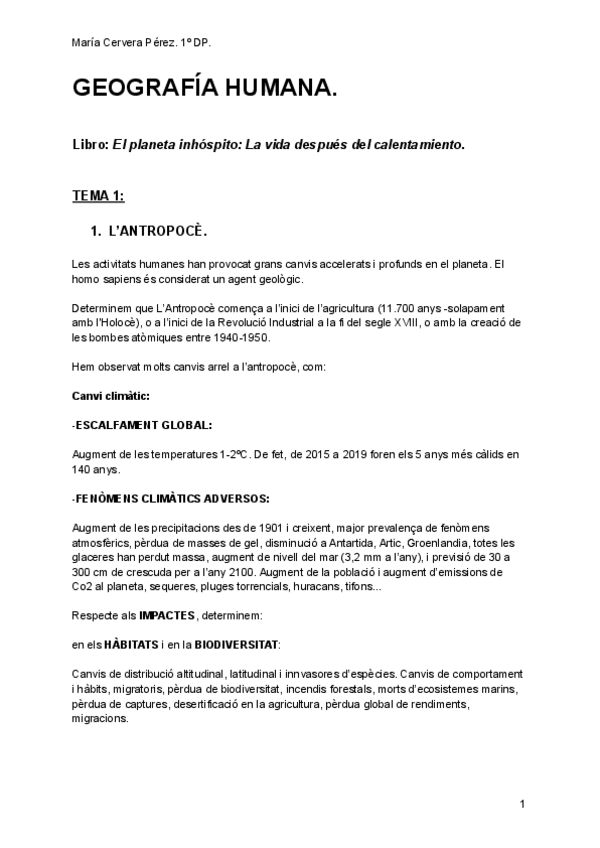 María Cervera Pérez. 1º DP.

GEOGRAFÍA HUMANA.

Libro: El planeta inhóspito: La vida después del calentamiento.

TEMA 1:

1. L'ANTROPOCÈ.

Les activitats humanes han provocat grans canvis accelerats i profunds en el planeta. El homo sapiens és considerat un agent geològic.

Determinem que L'Antropocè comença a l'inici de l'agricultura (11.700 anys -solapament amb l'Holocè), o a l'inici de la Revolució Industrial a la fi del segle XVIII, o amb la creació de les bombes atòmiques entre 1940-1950.

Hem observat molts canvis arrel a l'antropocè, com:

Canvi climàtic:

-ESCALFAMENT GLOBAL:

Augment de les temperatures 1-2ºC. De fet, de 2015 a 2019 foren els 5 anys més càlids en 140 anys.

-FENÒMENS CLIMÀTICS ADVERSOS:

Augment de les precipitacions des de 1901 i creixent, major prevalença de fenòmens atmosfèrics, pèrdua de masses de gel, disminució a Antartida, Artic, Groenlandia, totes les glaceres han perdut massa, augment de nivell del mar (3,2 mm a l'any), i previsió de 30 a 300 cm de crescuda per a l'any 2100. Augment de la població i augment d'emissions de Co2 al planeta, sequeres, pluges torrencials, huracans, tifons...

Respecte als IMPACTES, determinem:

en els HÀBITATS i en la BIODIVERSITAT:

Canvis de distribució altitudinal, latitudinal i innvasores d'espècies. Canvis de comportament i hàbits, migratoris, pèrdua de biodiversitat, incendis forestals, morts d'ecosistemes marins, pèrdua de captures, desertificació en la agricultura, pèrdua global de rendiments, migracions.

1